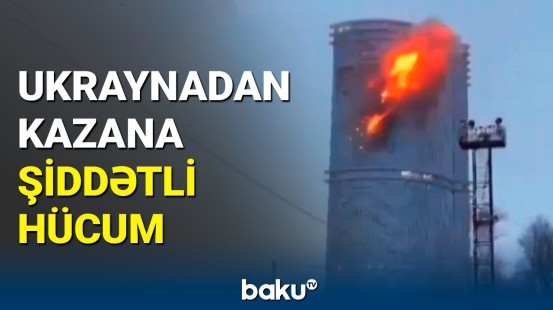 UKRAYNADAN KAZANA ŞİDDƏTLİ HÜCUM

baku TV